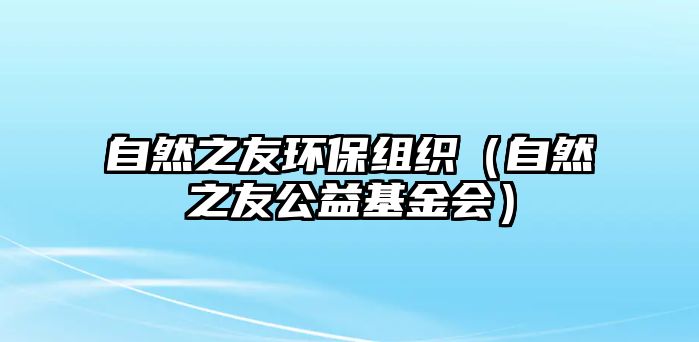 自然之友环保组织（自然之友公益基金会）